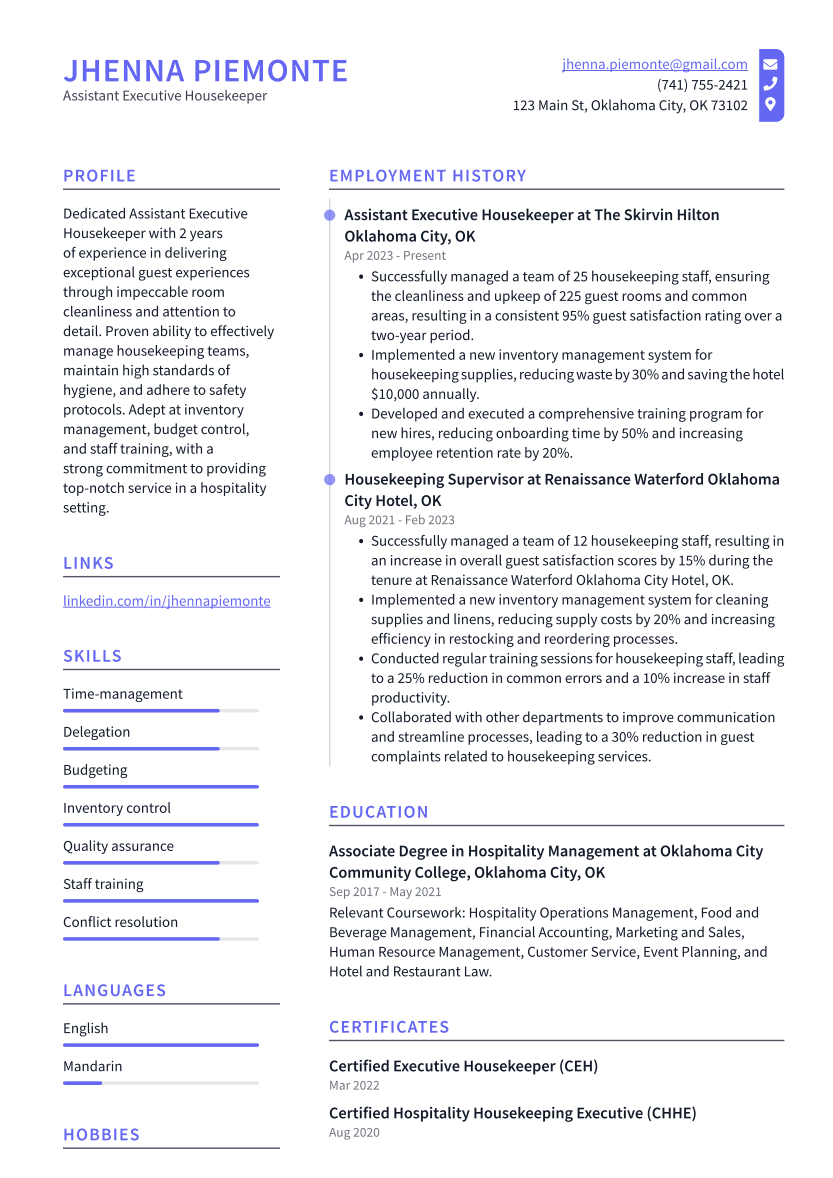 JHENNA PIEMONTE
Assistant Executive Housekeeper

jhenna.piemonte@gmail.com
(741) 755-2421
123 Main St, Oklahoma City, OK 73102

PROFILE

Dedicated Assistant Executive Housekeeper with 2 years of experience in delivering exceptional guest experiences through impeccable room cleanliness and attention to detail. Proven ability to effectively manage housekeeping teams, maintain high standards of hygiene, and adhere to safety protocols. Adept at inventory management, budget control, and staff training, with a strong commitment to providing top-notch service in a hospitality setting.

LINKS

linkedin.com/in/jhennapiemonte

SKILLS

Time-management

Delegation

Budgeting

Inventory control

Quality assurance

Staff training

Conflict resolution

LANGUAGES

English

Mandarin

HOBBIES

EMPLOYMENT HISTORY

Assistant Executive Housekeeper at The Skirvin Hilton Oklahoma City, OK
Apr 2023 - Present
• Successfully managed a team of 25 housekeeping staff, ensuring the cleanliness and upkeep of 225 guest rooms and common areas, resulting in a consistent 95% guest satisfaction rating over a two-year period.
• Implemented a new inventory management system for housekeeping supplies, reducing waste by 30% and saving the hotel $10,000 annually.
• Developed and executed a comprehensive training program for new hires, reducing onboarding time by 50% and increasing employee retention rate by 20%.

Housekeeping Supervisor at Renaissance Waterford Oklahoma City Hotel, OK
Aug 2021 - Feb 2023
• Successfully managed a team of 12 housekeeping staff, resulting in an increase in overall guest satisfaction scores by 15% during the tenure at Renaissance Waterford Oklahoma City Hotel, OK.
• Implemented a new inventory management system for cleaning supplies and linens, reducing supply costs by 20% and increasing efficiency in restocking and reordering processes.
• Conducted regular training sessions for housekeeping staff, leading to a 25% reduction in common errors and a 10% increase in staff productivity.
• Collaborated with other departments to improve communication and streamline processes, leading to a 30% reduction in guest complaints related to housekeeping services.

EDUCATION

Associate Degree in Hospitality Management at Oklahoma City Community College, Oklahoma City, OK
Sep 2017 - May 2021
Relevant Coursework: Hospitality Operations Management, Food and Beverage Management, Financial Accounting, Marketing and Sales, Human Resource Management, Customer Service, Event Planning, and Hotel and Restaurant Law.

CERTIFICATES

Certified Executive Housekeeper (CEH)
Mar 2022

Certified Hospitality Housekeeping Executive (CHHE)
Aug 2020